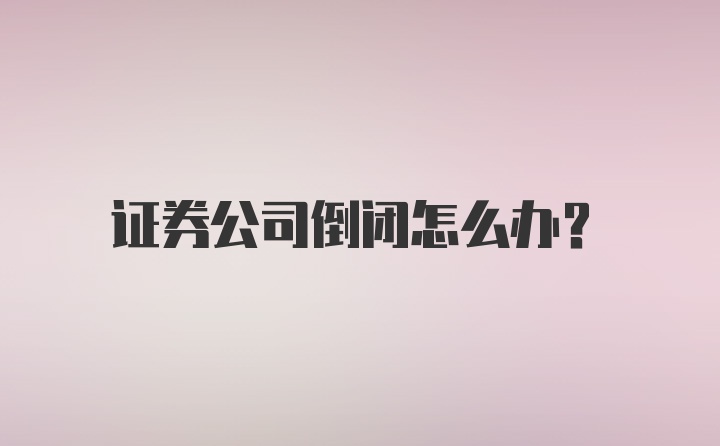 证券公司倒闭怎么办?